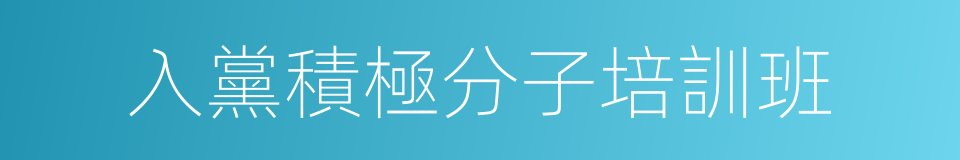 入黨積極分子培訓班